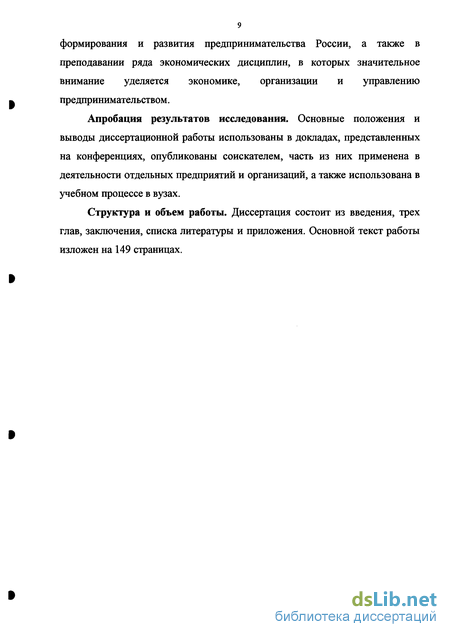 9

формирования и развития предпринимательства России, а также в преподавании ряда экономических дисциплин, в которых значительное внимание уделяется экономике, организации и управлению предпринимательством.

Апробация результатов исследования. Основные положения и выводы диссертационной работы использованы в докладах, представленных на конференциях, опубликованы соискателем, часть из них применена в деятельности отдельных предприятий и организаций, а также использована в учебном процессе в вузах.

Структура и объем работы. Диссертация состоит из введения, трех глав, заключения, списка литературы и приложения. Основной текст работы изложен на 149 страницах.

dsLib.net
библиотека диссертаций